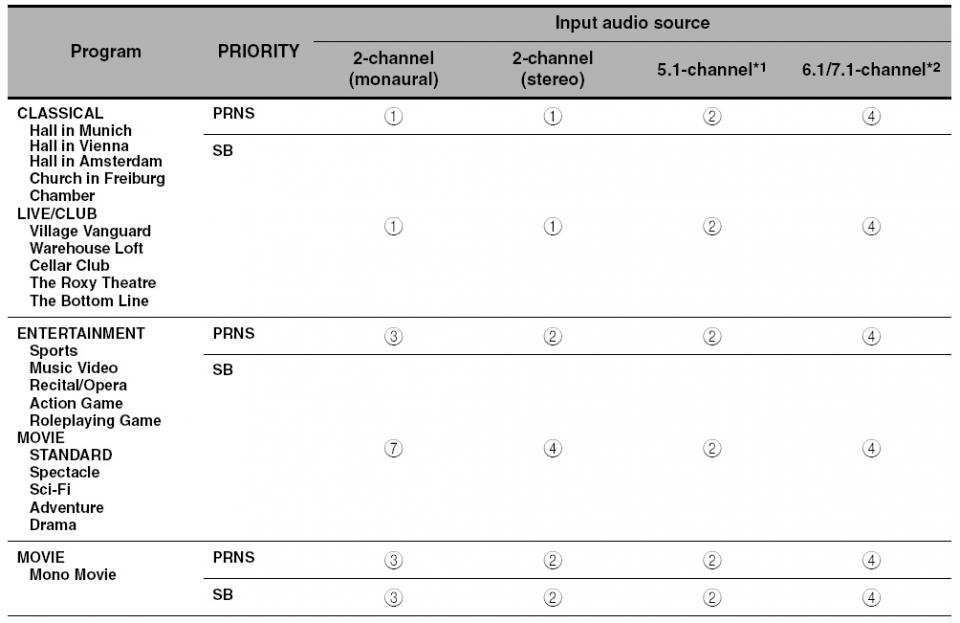 | Program | PRIORITY | Input audio source | | | |
|---|---|---|---|---|---|
| | | 2-channel (monaural) | 2-channel (stereo) | 5.1-channel$^{*1}$ | 6.1/7.1-channel$^{*2}$ |
| CLASSICAL Hall in Munich Hall in Vienna Hall in Amsterdam Church in Freiburg Chamber LIVE/CLUB Village Vanguard Warehouse Loft Cellar Club The Roxy Theatre The Bottom Line | PRNS | ① | ① | ② | ④ |
| | SB | ① | ① | ② | ④ |
| ENTERTAINMENT Sports Music Video Recital/Opera Action Game Roleplaying Game MOVIE STANDARD Spectacle Sci-Fi Adventure Drama | PRNS | ③ | ② | ② | ④ |
| | SB | ⑦ | ④ | ② | ④ |
| MOVIE Mono Movie | PRNS | ③ | ② | ② | ④ |
| | SB | ③ | ② | ② | ④ |